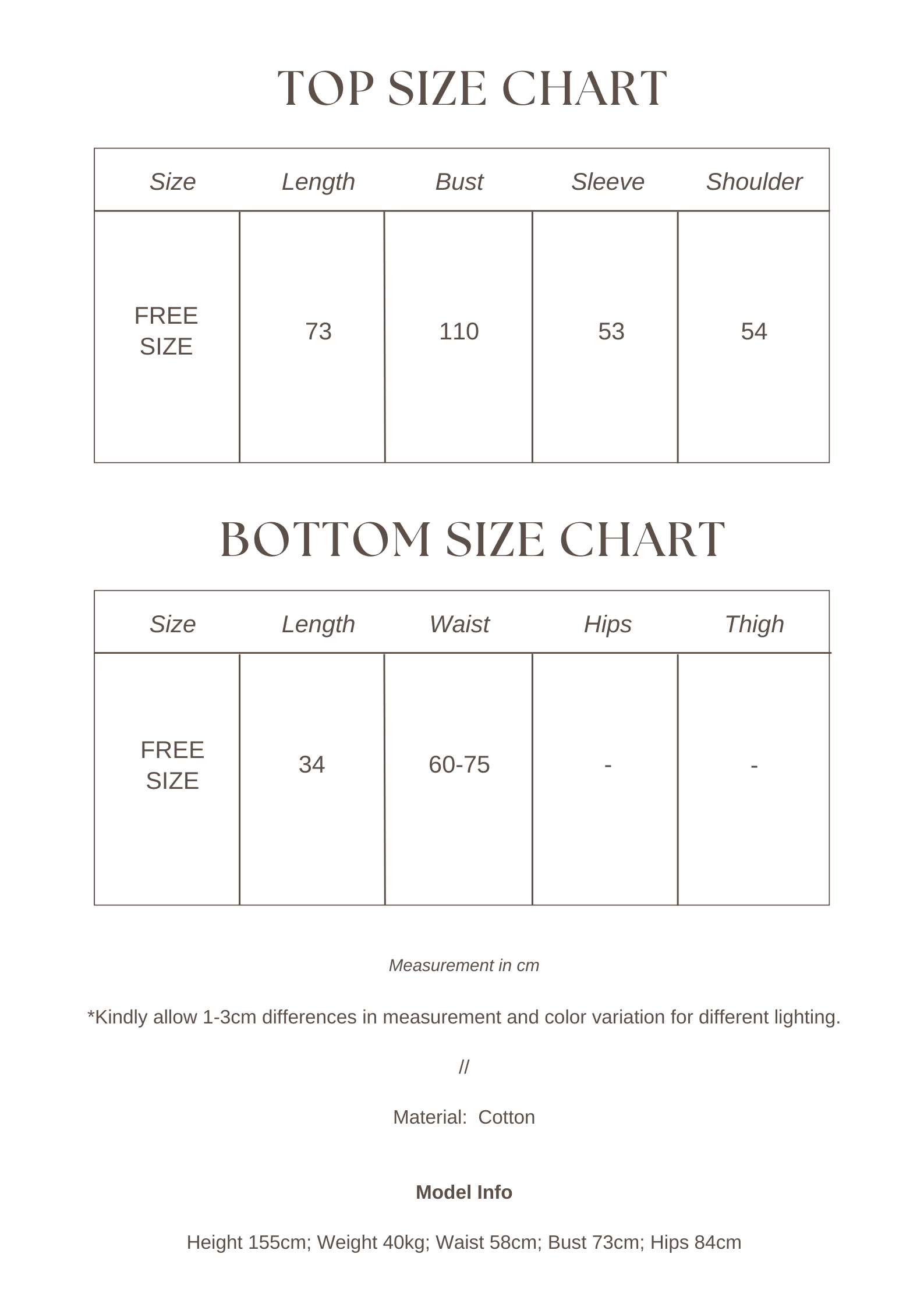 TOP SIZE CHART

| Size | Length | Bust | Sleeve | Shoulder |
|---|---|---|---|---|
| FREE SIZE | 73 | 110 | 53 | 54 |

BOTTOM SIZE CHART

| Size | Length | Waist | Hips | Thigh |
|---|---|---|---|---|
| FREE SIZE | 34 | 60-75 | - | - |

Measurement in cm

*Kindly allow 1-3cm differences in measurement and color variation for different lighting.

//

Material: Cotton

Model Info

Height 155cm; Weight 40kg; Waist 58cm; Bust 73cm; Hips 84cm